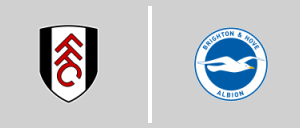 FFC

BRIGHTON & HOVE
ALBION